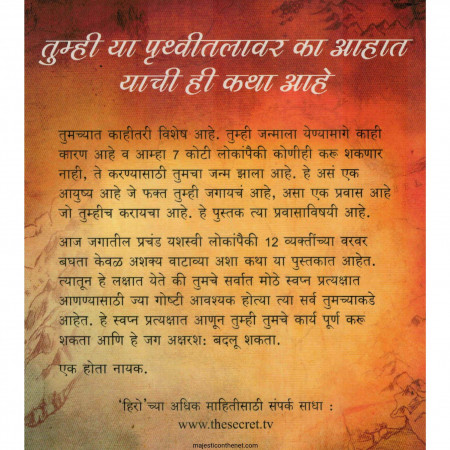 तुम्ही या पृथ्वीतलावर का आहात याची ही कथा आहे

तुमच्यात काहीतरी विशेष आहे. तुम्ही जन्माला येण्यामागे काही कारण आहे व आम्हा 7 कोटी लोकांपैकी कोणीही करू शकणार नाही, ते करण्यासाठी तुमचा जन्म झाला आहे. हे असं एक आयुष्य आहे जे फक्त तुम्ही जगायचं आहे, असा एक प्रवास आहे जो तुम्हीच करायचा आहे. हे पुस्तक त्या प्रवासाविषयी आहे.

आज जगातील प्रचंड यशस्वी लोकांपैकी 12 व्यक्तींच्या वरवर बघता केवळ अशक्य वाटाव्या अशा कथा या पुस्तकात आहेत. त्यातून हे लक्षात येते की तुमचे सर्वात मोठे स्वप्न प्रत्यक्षात आणण्यासाठी ज्या गोष्टी आवश्यक होत्या त्या सर्व तुमच्याकडे आहेत. हे स्वप्न प्रत्यक्षात आणून तुम्ही तुमचे कार्य पूर्ण करू शकता आणि हे जग अक्षरश: बदलू शकता.

एक होता नायक.

'हिरो'च्या अधिक माहितीसाठी संपर्क साधा :
www.thesecret.tv

majesticonthenet.com